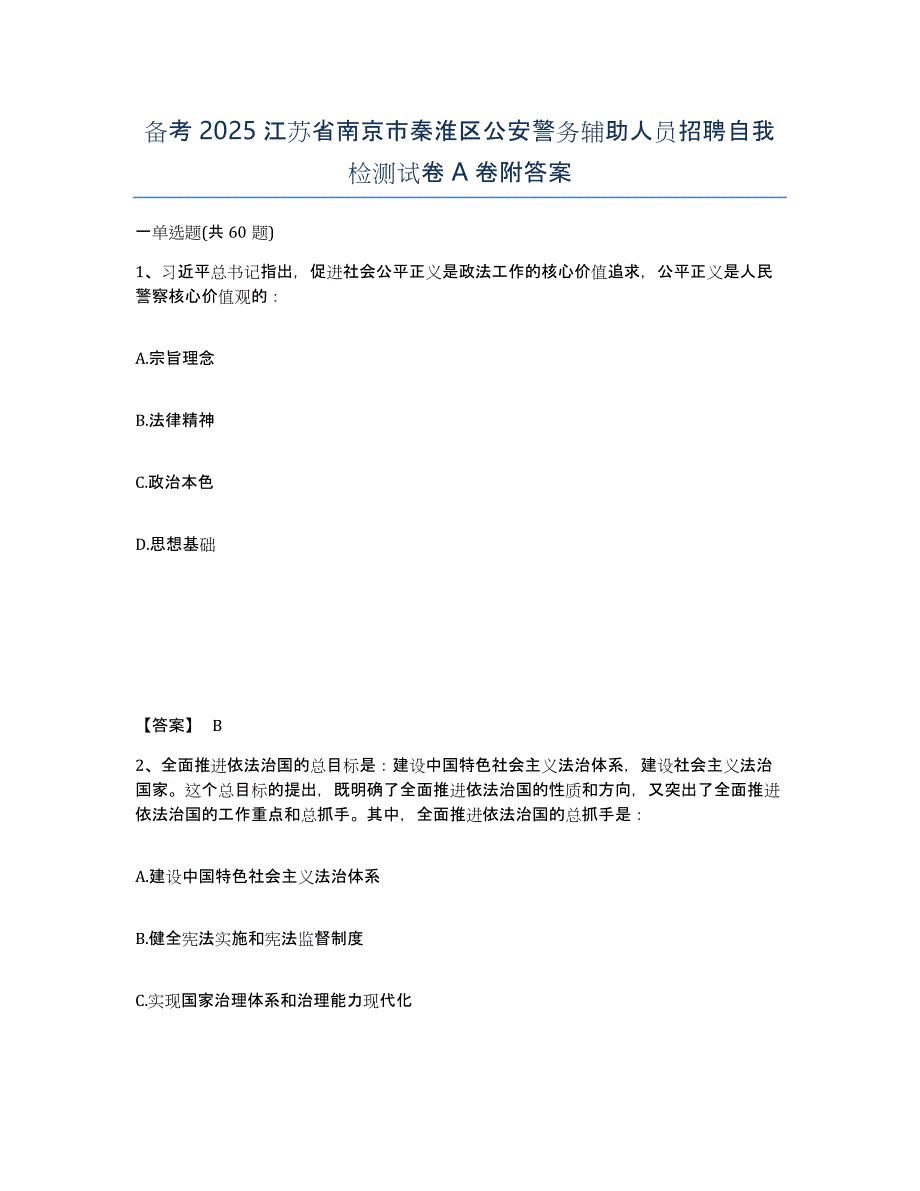 备考 2025 江苏省南京市秦淮区公安警务辅助人员招聘自我检测试卷 A 卷附答案

一单选题(共 60 题)

1、习近平总书记指出，促进社会公平正义是政法工作的核心价值追求，公平正义是人民警察核心价值观的：

A.宗旨理念

B.法律精神

C.政治本色

D.思想基础

【答案】 B

2、全面推进依法治国的总目标是：建设中国特色社会主义法治体系，建设社会主义法治国家。这个总目标的提出，既明确了全面推进依法治国的性质和方向，又突出了全面推进依法治国的工作重点和总抓手。其中，全面推进依法治国的总抓手是：

A.建设中国特色社会主义法治体系

B.健全宪法实施和宪法监督制度

C.实现国家治理体系和治理能力现代化